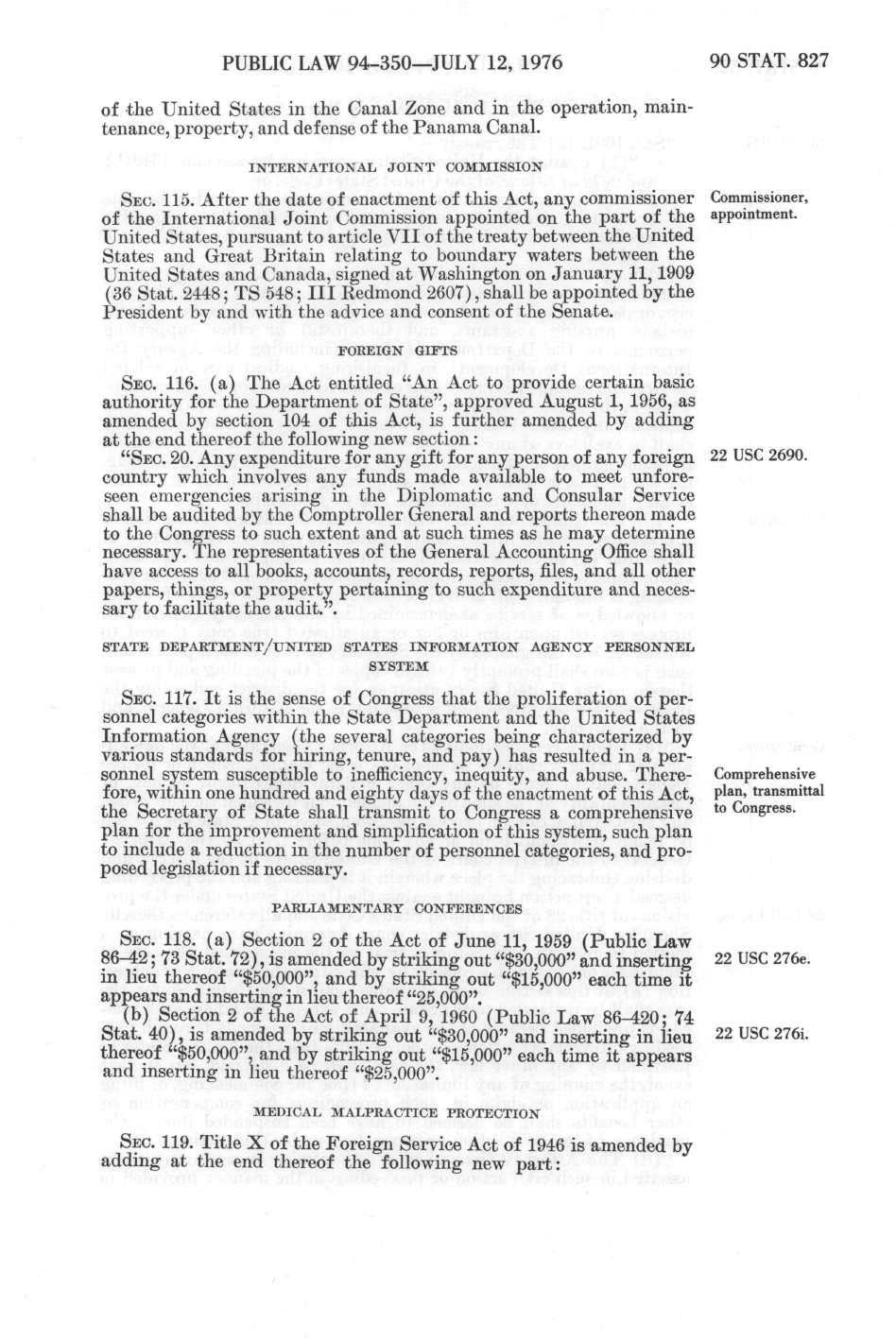 PUBLIC LAW 94-350—JULY 12, 1976

90 STAT. 827

of the United States in the Canal Zone and in the operation, maintenance, property, and defense of the Panama Canal.

INTERNATIONAL JOINT COMMISSION

SEC. 115. After the date of enactment of this Act, any commissioner of the International Joint Commission appointed on the part of the United States, pursuant to article VII of the treaty between the United States and Great Britain relating to boundary waters between the United States and Canada, signed at Washington on January 11, 1909 (36 Stat. 2448; TS 548; III Redmond 2607), shall be appointed by the President by and with the advice and consent of the Senate.

Commissioner, appointment.

FOREIGN GIFTS

SEC. 116. (a) The Act entitled "An Act to provide certain basic authority for the Department of State", approved August 1, 1956, as amended by section 104 of this Act, is further amended by adding at the end thereof the following new section:

"SEC. 20. Any expenditure for any gift for any person of any foreign country which involves any funds made available to meet unforeseen emergencies arising in the Diplomatic and Consular Service shall be audited by the Comptroller General and reports thereon made to the Congress to such extent and at such times as he may determine necessary. The representatives of the General Accounting Office shall have access to all books, accounts, records, reports, files, and all other papers, things, or property pertaining to such expenditure and necessary to facilitate the audit.".

22 USC 2690.

STATE DEPARTMENT/UNITED STATES INFORMATION AGENCY PERSONNEL SYSTEM

SEC. 117. It is the sense of Congress that the proliferation of personnel categories within the State Department and the United States Information Agency (the several categories being characterized by various standards for hiring, tenure, and pay) has resulted in a personnel system susceptible to inefficiency, inequity, and abuse. Therefore, within one hundred and eighty days of the enactment of this Act, the Secretary of State shall transmit to Congress a comprehensive plan for the improvement and simplification of this system, such plan to include a reduction in the number of personnel categories, and proposed legislation if necessary.

Comprehensive plan, transmittal to Congress.

PARLIAMENTARY CONFERENCES

SEC. 118. (a) Section 2 of the Act of June 11, 1959 (Public Law 86-42; 73 Stat. 72), is amended by striking out "$30,000" and inserting in lieu thereof "$50,000", and by striking out "$15,000" each time it appears and inserting in lieu thereof "25,000".

22 USC 276e.

(b) Section 2 of the Act of April 9, 1960 (Public Law 86-420; 74 Stat. 40), is amended by striking out "$30,000" and inserting in lieu thereof "$50,000", and by striking out "$15,000" each time it appears and inserting in lieu thereof "$25,000".

22 USC 276i.

MEDICAL MALPRACTICE PROTECTION

SEC. 119. Title X of the Foreign Service Act of 1946 is amended by adding at the end thereof the following new part: